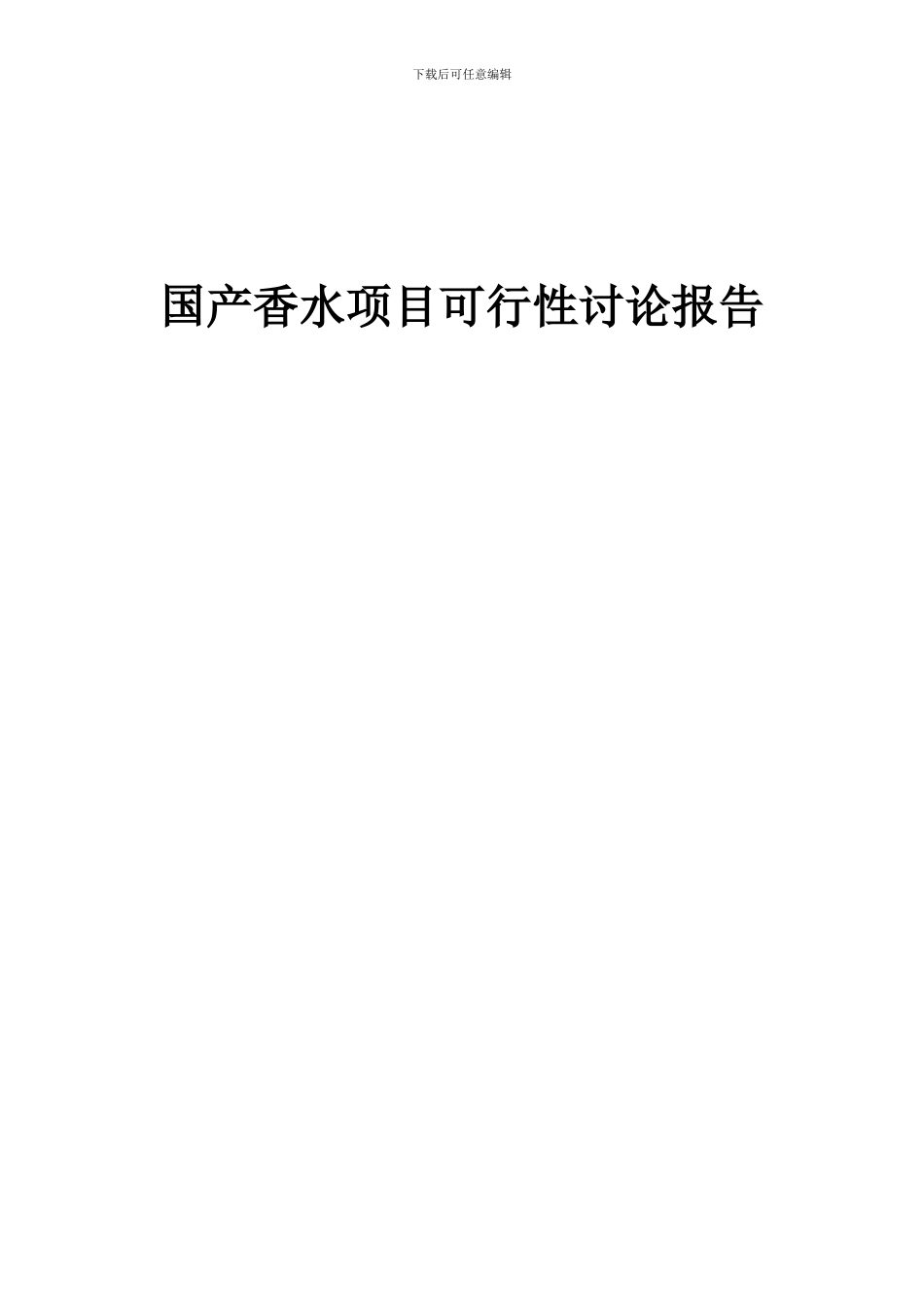 下载后可任意编辑

国产香水项目可行性讨论报告